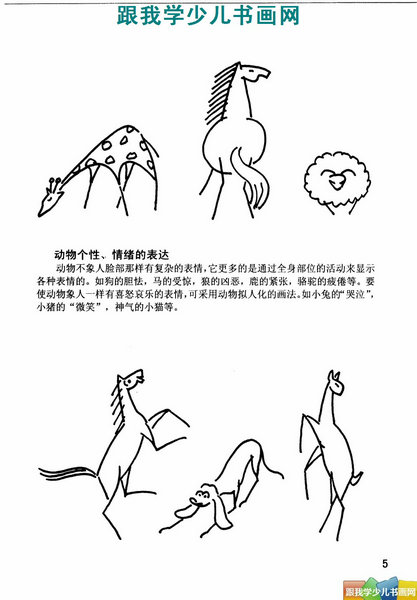 跟我学少儿书画网

动物个性、情绪的表达

动物不象人脸部那样有复杂的表情，它更多的是通过全身部位的活动来显示各种表情的。如狗的胆怯，马的受惊，狼的凶恶，鹿的紧张，骆驼的疲倦等。要使动物象人一样有喜怒哀乐的表情，可采用动物拟人化的画法。如小兔的“哭泣”，小猪的“微笑”，神气的小猫等。

5

跟我学少儿书画网